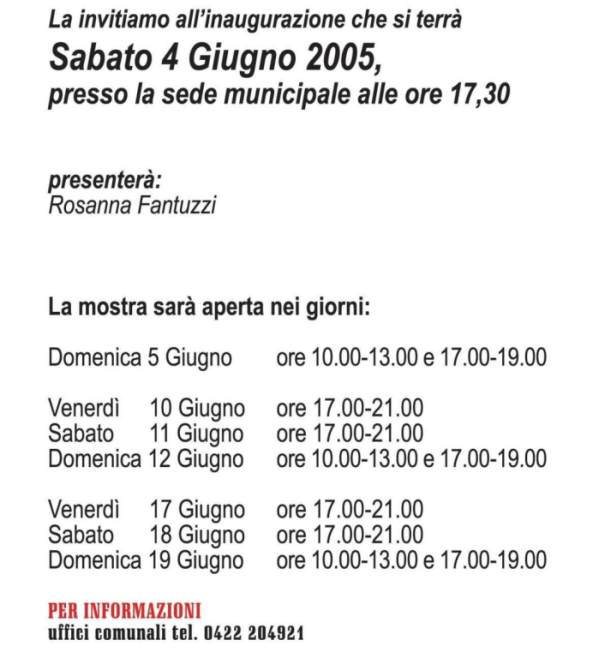 La invitiamo all'inaugurazione che si terrà
Sabato 4 Giugno 2005,
presso la sede municipale alle ore 17,30

presenterà:
Rosanna Fantuzzi

La mostra sarà aperta nei giorni:

Domenica 5 Giugno ore 10.00-13.00 e 17.00-19.00

Venerdì 10 Giugno ore 17.00-21.00
Sabato 11 Giugno ore 17.00-21.00
Domenica 12 Giugno ore 10.00-13.00 e 17.00-19.00

Venerdì 17 Giugno ore 17.00-21.00
Sabato 18 Giugno ore 17.00-21.00
Domenica 19 Giugno ore 10.00-13.00 e 17.00-19.00

PER INFORMAZIONI
uffici comunali tel. 0422 204921